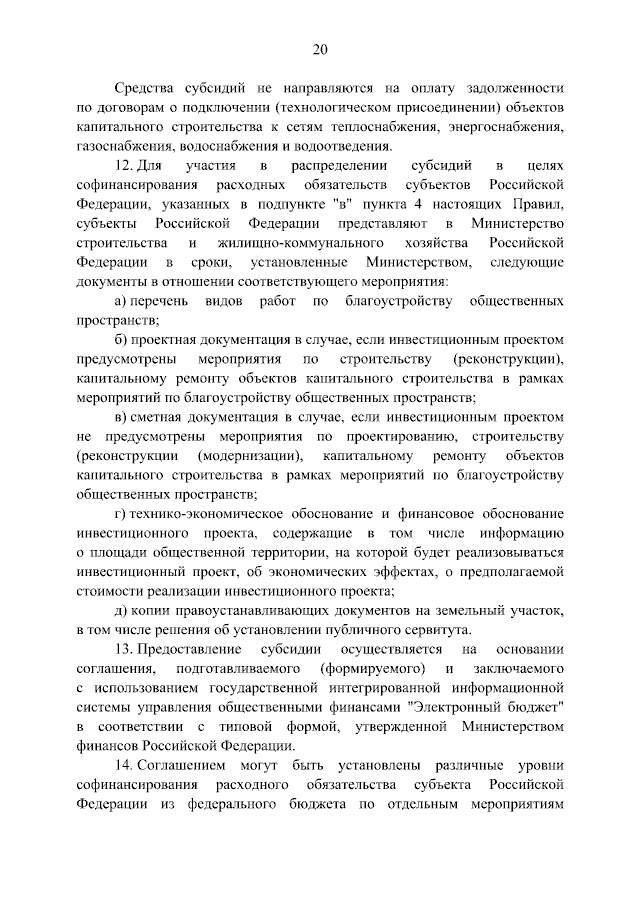 20

Средства субсидий не направляются на оплату задолженности по договорам о подключении (технологическом присоединении) объектов капитального строительства к сетям теплоснабжения, энергоснабжения, газоснабжения, водоснабжения и водоотведения.

12. Для участия в распределении субсидий в целях софинансирования расходных обязательств субъектов Российской Федерации, указанных в подпункте "в" пункта 4 настоящих Правил, субъекты Российской Федерации представляют в Министерство строительства и жилищно-коммунального хозяйства Российской Федерации в сроки, установленные Министерством, следующие документы в отношении соответствующего мероприятия:

а) перечень видов работ по благоустройству общественных пространств;

б) проектная документация в случае, если инвестиционным проектом предусмотрены мероприятия по строительству (реконструкции), капитальному ремонту объектов капитального строительства в рамках мероприятий по благоустройству общественных пространств;

в) сметная документация в случае, если инвестиционным проектом не предусмотрены мероприятия по проектированию, строительству (реконструкции (модернизации), капитальному ремонту объектов капитального строительства в рамках мероприятий по благоустройству общественных пространств;

г) технико-экономическое обоснование и финансовое обоснование инвестиционного проекта, содержащие в том числе информацию о площади общественной территории, на которой будет реализовываться инвестиционный проект, об экономических эффектах, о предполагаемой стоимости реализации инвестиционного проекта;

д) копии правоустанавливающих документов на земельный участок, в том числе решения об установлении публичного сервитута.

13. Предоставление субсидии осуществляется на основании соглашения, подготавливаемого (формируемого) и заключаемого с использованием государственной интегрированной информационной системы управления общественными финансами "Электронный бюджет" в соответствии с типовой формой, утвержденной Министерством финансов Российской Федерации.

14. Соглашением могут быть установлены различные уровни софинансирования расходного обязательства субъекта Российской Федерации из федерального бюджета по отдельным мероприятиям